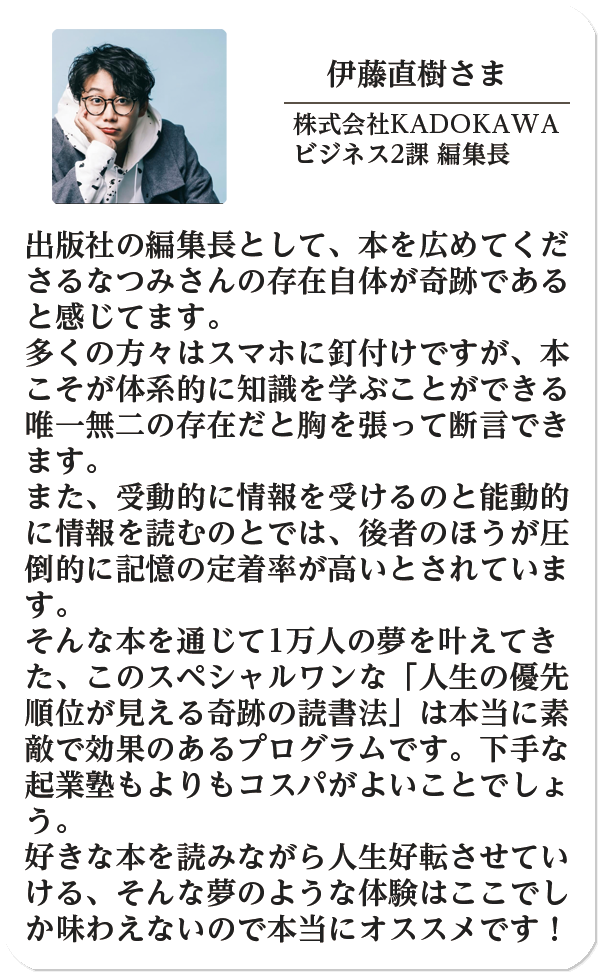 伊藤直樹さま

株式会社KADOKAWA
ビジネス2課 編集長

出版社の編集長として、本を広めてくださるなつみさんの存在自体が奇跡であると感じてます。
多くの方々はスマホに釘付けですが、本こそが体系的に知識を学ぶことができる唯一無二の存在だと胸を張って断言できます。
また、受動的に情報を受けるのと能動的に情報を読むのとでは、後者のほうが圧倒的に記憶の定着率が高いとされています。
そんな本を通じて1万人の夢を叶えてきた、このスペシャルワンな「人生の優先順位が見える奇跡の読書法」は本当に素敵で効果のあるプログラムです。下手な起業塾もよりもコスパがよいことでしょう。
好きな本を読みながら人生好転させていける、そんな夢のような体験はここでしか味わえないので本当にオススメです！